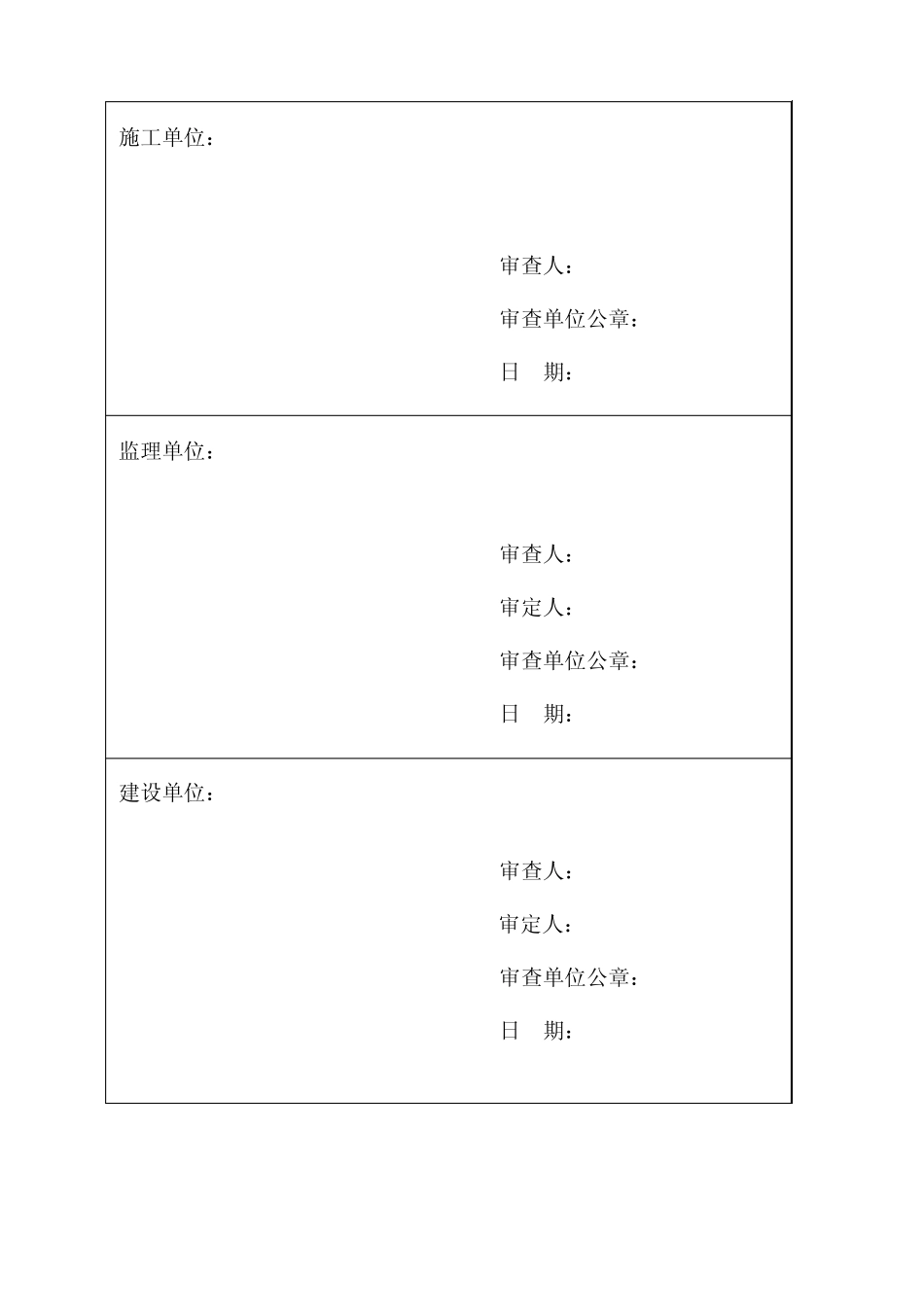 施工单位：

审查人：

审查单位公章：

日 期：

监理单位：

审查人：

审定人：

审查单位公章：

日 期：

建设单位：

审查人：

审定人：

审查单位公章：

日 期：